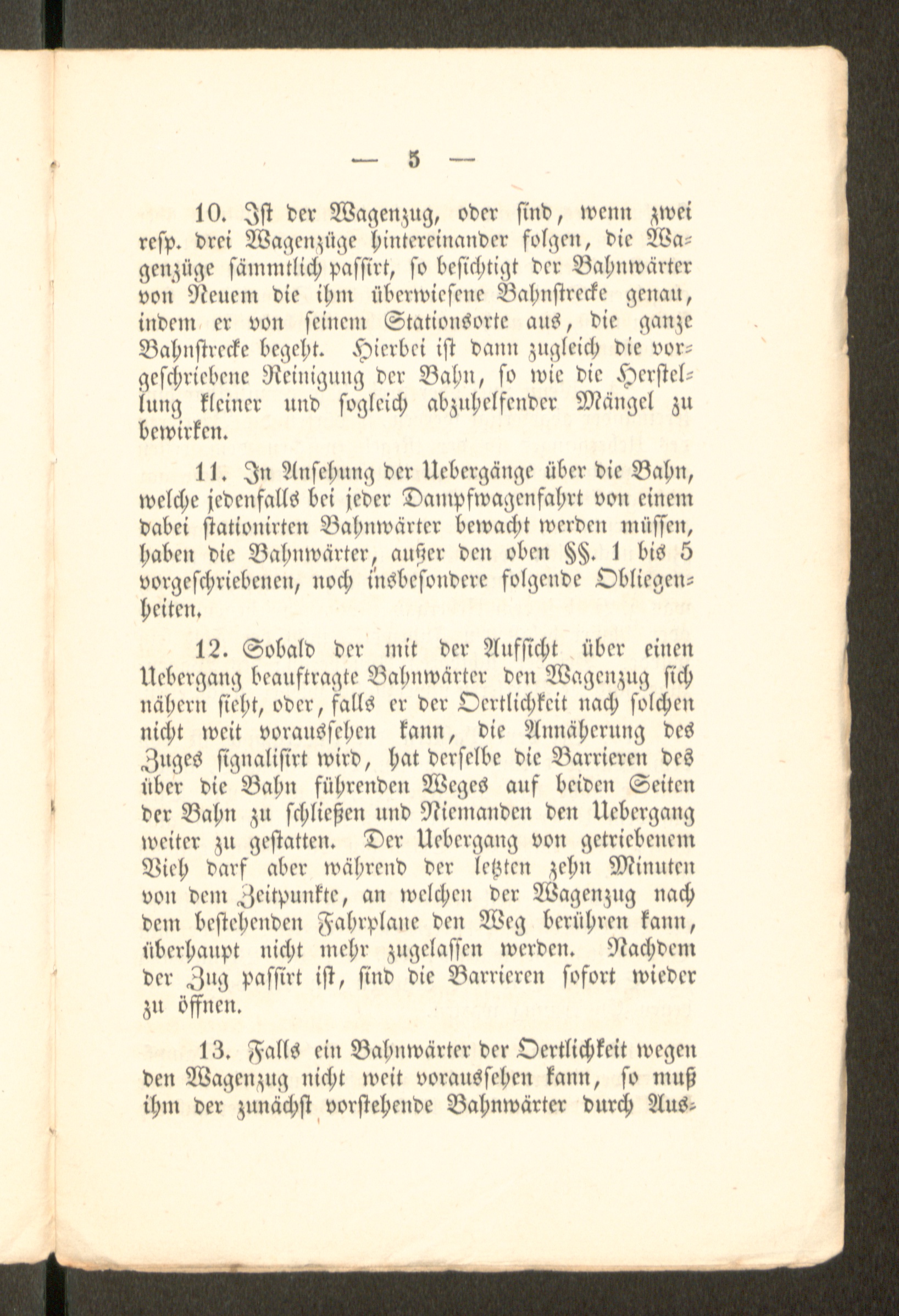 — 5 —

10. Ist der Wagenzug, oder sind, wenn zwei resp. drei Wagenzüge hintereinander folgen, die Wagenzüge sämmtlich passirt, so besichtigt der Bahnwärter von Neuem die ihm überwiesene Bahnstrecke genau, indem er von seinem Stationsorte aus, die ganze Bahnstrecke begeht. Hierbei ist dann zugleich die vorgeschriebene Reinigung der Bahn, so wie die Herstellung kleiner und sogleich abzuhelfender Mängel zu bewirken.

11. In Ansehung der Uebergänge über die Bahn, welche jedenfalls bei jeder Dampfwagenfahrt von einem dabei stationirten Bahnwärter bewacht werden müssen, haben die Bahnwärter, außer den oben §§. 1 bis 5 vorgeschriebenen, noch insbesondere folgende Obliegenheiten.

12. Sobald der mit der Aufsicht über einen Uebergang beauftragte Bahnwärter den Wagenzug sich nähern sieht, oder, falls er der Oertlichkeit nach solchen nicht weit voraussehen kann, die Annäherung des Zuges signalisirt wird, hat derselbe die Barrieren des über die Bahn führenden Weges auf beiden Seiten der Bahn zu schließen und Niemanden den Uebergang weiter zu gestatten. Der Uebergang von getriebenem Vieh darf aber während der letzten zehn Minuten von dem Zeitpunkte, an welchen der Wagenzug nach dem bestehenden Fahrplane den Weg berühren kann, überhaupt nicht mehr zugelassen werden. Nachdem der Zug passirt ist, sind die Barrieren sofort wieder zu öffnen.

13. Falls ein Bahnwärter der Oertlichkeit wegen den Wagenzug nicht weit voraussehen kann, so muß ihm der zunächst vorstehende Bahnwärter durch Aus-